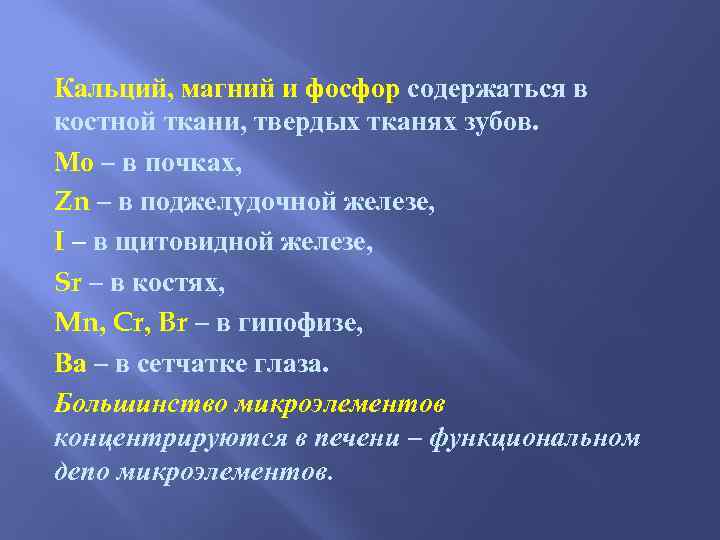 Кальций, магний и фосфор содержаться в костной ткани, твердых тканях зубов.

Mo – в почках,

Zn – в поджелудочной железе,

I – в щитовидной железе,

Sr – в костях,

Mn, Cr, Br – в гипофизе,

Ba – в сетчатке глаза.

Большинство микроэлементов концентрируются в печени – функциональном депо микроэлементов.